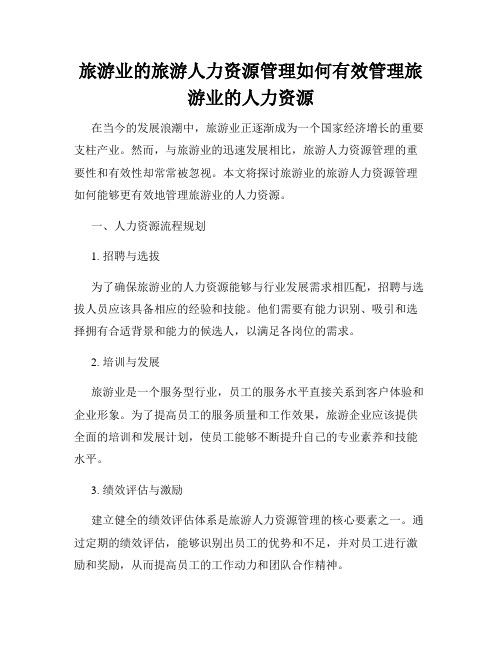 旅游业的旅游人力资源管理如何有效管理旅游业的人力资源

在当今的发展浪潮中，旅游业正逐渐成为一个国家经济增长的重要支柱产业。然而，与旅游业的迅速发展相比，旅游人力资源管理的重要性和有效性却常常被忽视。本文将探讨旅游业的旅游人力资源管理如何能够更有效地管理旅游业的人力资源。

一、人力资源流程规划

1. 招聘与选拔

为了确保旅游业的人力资源能够与行业发展需求相匹配，招聘与选拔人员应该具备相应的经验和技能。他们需要有能力识别、吸引和选择拥有合适背景和能力的候选人，以满足各岗位的需求。

2. 培训与发展

旅游业是一个服务型行业，员工的服务水平直接关系到客户体验和企业形象。为了提高员工的服务质量和工作效果，旅游企业应该提供全面的培训和发展计划，使员工能够不断提升自己的专业素养和技能水平。

3. 绩效评估与激励

建立健全的绩效评估体系是旅游人力资源管理的核心要素之一。通过定期的绩效评估，能够识别出员工的优势和不足，并对员工进行激励和奖励，从而提高员工的工作动力和团队合作精神。